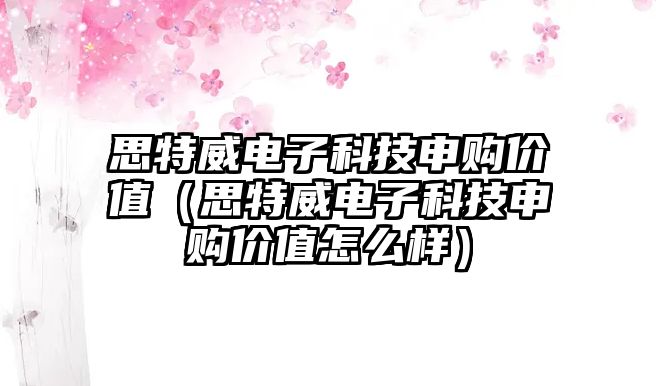 思特威电子科技申购价值（思特威电子科技申购价值怎么样）